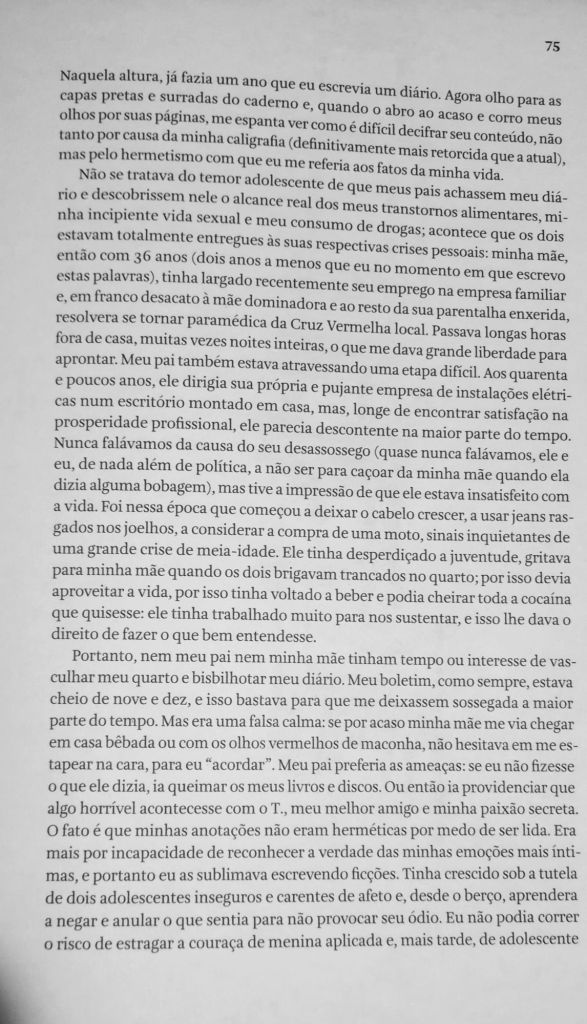 75

Naquela altura, já fazia um ano que eu escrevia um diário. Agora olho para as capas pretas e surradas do caderno e, quando o abro ao acaso e corro meus olhos por suas páginas, me espanta ver como é difícil decifrar seu conteúdo, não tanto por causa da minha caligrafia (definitivamente mais retorcida que a atual), mas pelo hermetismo com que eu me referia aos fatos da minha vida.

Não se tratava do temor adolescente de que meus pais achassem meu diário e descobrissem nele o alcance real dos meus transtornos alimentares, minha incipiente vida sexual e meu consumo de drogas; acontece que os dois estavam totalmente entregues às suas respectivas crises pessoais: minha mãe, então com 36 anos (dois anos a menos que eu no momento em que escrevo estas palavras), tinha largado recentemente seu emprego na empresa familiar e, em franco desacato à mãe dominadora e ao resto da sua parentalha enxerida, resolvera se tornar paramédica da Cruz Vermelha local. Passava longas horas fora de casa, muitas vezes noites inteiras, o que me dava grande liberdade para aprontar. Meu pai também estava atravessando uma etapa difícil. Aos quarenta e poucos anos, ele dirigia sua própria e pujante empresa de instalações elétricas num escritório montado em casa, mas, longe de encontrar satisfação na prosperidade profissional, ele parecia descontente na maior parte do tempo. Nunca falávamos da causa do seu desassossego (quase nunca falávamos, ele e eu, de nada além de política, a não ser para caçoar da minha mãe quando ela dizia alguma bobagem), mas tive a impressão de que ele estava insatisfeito com a vida. Foi nessa época que começou a deixar o cabelo crescer, a usar jeans rasgados nos joelhos, a considerar a compra de uma moto, sinais inquietantes de uma grande crise de meia-idade. Ele tinha desperdiçado a juventude, gritava para minha mãe quando os dois brigavam trancados no quarto; por isso devia aproveitar a vida, por isso tinha voltado a beber e podia cheirar toda a cocaína que quisesse: ele tinha trabalhado muito para nos sustentar, e isso lhe dava o direito de fazer o que bem entendesse.

Portanto, nem meu pai nem minha mãe tinham tempo ou interesse de vasculhar meu quarto e bisbilhotar meu diário. Meu boletim, como sempre, estava cheio de nove e dez, e isso bastava para que me deixassem sossegada a maior parte do tempo. Mas era uma falsa calma: se por acaso minha mãe me via chegar em casa bêbada ou com os olhos vermelhos de maconha, não hesitava em me estapear na cara, para eu "acordar". Meu pai preferia as ameaças: se eu não fizesse o que ele dizia, ia queimar os meus livros e discos. Ou então ia providenciar que algo horrível acontecesse com o T., meu melhor amigo e minha paixão secreta. O fato é que minhas anotações não eram herméticas por medo de ser lida. Era mais por incapacidade de reconhecer a verdade das minhas emoções mais íntimas, e portanto eu as sublimava escrevendo ficções. Tinha crescido sob a tutela de dois adolescentes inseguros e carentes de afeto e, desde o berço, aprendera a negar e anular o que sentia para não provocar seu ódio. Eu não podia correr o risco de estragar a couraça de menina aplicada e, mais tarde, de adolescente